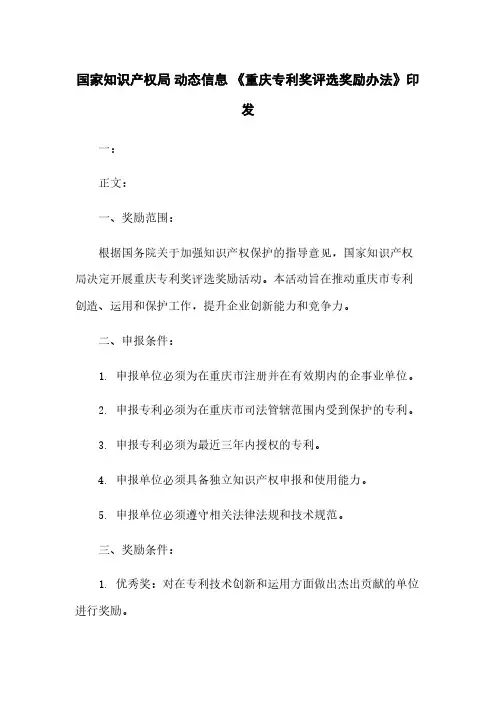 国家知识产权局 动态信息 《重庆专利奖评选奖励办法》印发

一：

正文：

一、奖励范围：

根据国务院关于加强知识产权保护的指导意见，国家知识产权局决定开展重庆专利奖评选奖励活动。本活动旨在推动重庆市专利创造、运用和保护工作，提升企业创新能力和竞争力。

二、申报条件：

1. 申报单位必须为在重庆市注册并在有效期内的企事业单位。

2. 申报专利必须为在重庆市司法管辖范围内受到保护的专利。

3. 申报专利必须为最近三年内授权的专利。

4. 申报单位必须具备独立知识产权申报和使用能力。

5. 申报单位必须遵守相关法律法规和技术规范。

三、奖励条件：

1. 优秀奖：对在专利技术创新和运用方面做出杰出贡献的单位进行奖励。